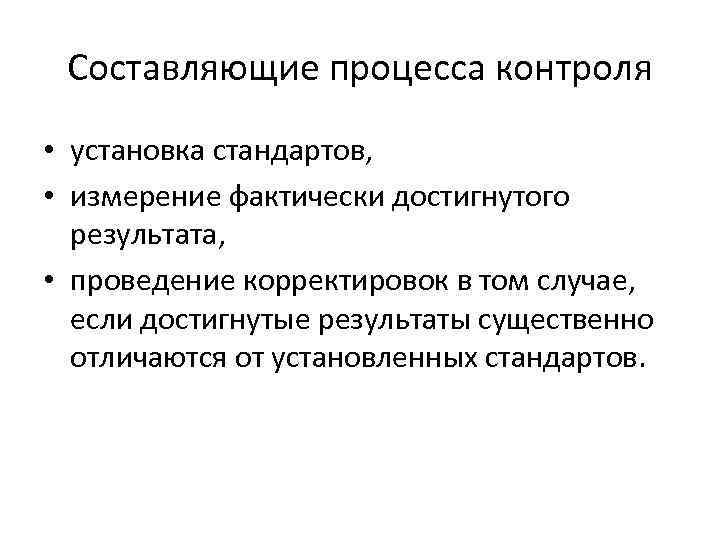 Составляющие процесса контроля

• установка стандартов,
• измерение фактически достигнутого результата,
• проведение корректировок в том случае, если достигнутые результаты существенно отличаются от установленных стандартов.